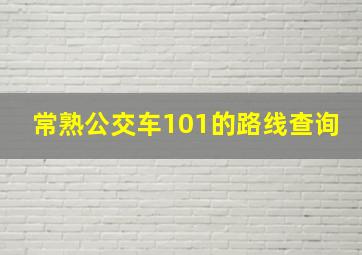 常熟公交车101的路线查询